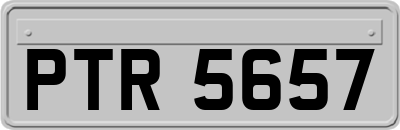 PTR 5657